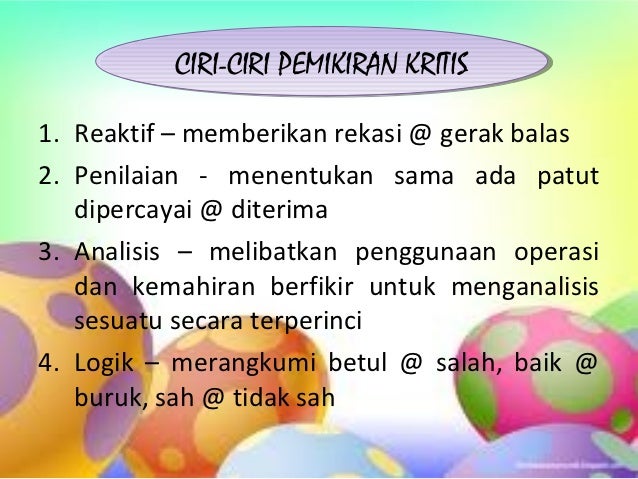 CIRI-CIRI PEMIKIRAN KRITIS

1. Reaktif – memberikan rekasi @ gerak balas
2. Penilaian - menentukan sama ada patut dipercayai @ diterima
3. Analisis – melibatkan penggunaan operasi dan kemahiran berfikir untuk menganalisis sesuatu secara terperinci
4. Logik – merangkumi betul @ salah, baik @ buruk, sah @ tidak sah